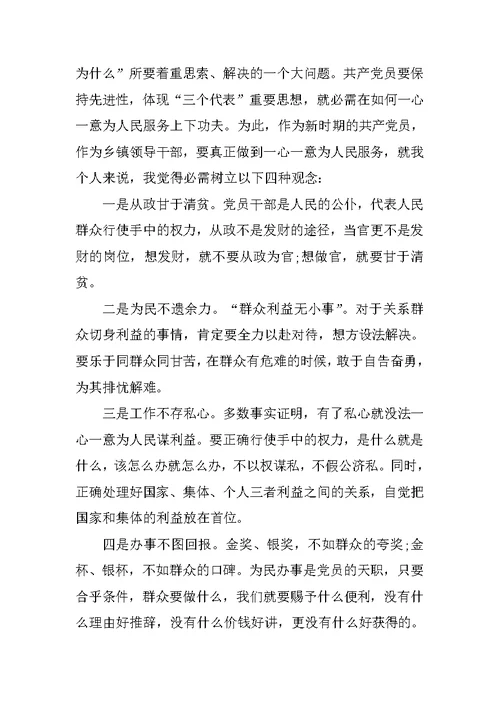 为什么”所要着重思索、解决的一个大问题。共产党员要保持先进性，体现“三个代表”重要思想，就必需在如何一心一意为人民服务上下功夫。为此，作为新时期的共产党员，作为乡镇领导干部，要真正做到一心一意为人民服务，就我个人来说，我觉得必需树立以下四种观念：

一是从政甘于清贫。党员干部是人民的公仆，代表人民群众行使手中的权力，从政不是发财的途径，当官更不是发财的岗位，想发财，就不要从政为官;想做官，就要甘于清贫。

二是为民不遗余力。“群众利益无小事”。对于关系群众切身利益的事情，肯定要全力以赴对待，想方设法解决。要乐于同群众同甘苦，在群众有危难的时候，敢于自告奋勇，为其排忧解难。

三是工作不存私心。多数事实证明，有了私心就没法一心一意为人民谋利益。要正确行使手中的权力，是什么就是什么，该怎么办就怎么办，不以权谋私，不假公济私。同时，正确处理好国家、集体、个人三者利益之间的关系，自觉把国家和集体的利益放在首位。

四是办事不图回报。金奖、银奖，不如群众的夸奖;金杯、银杯，不如群众的口碑。为民办事是党员的天职，只要合乎条件，群众要做什么，我们就要赐予什么便利，没有什么理由好推辞，没有什么价钱好讲，更没有什么好获得的。